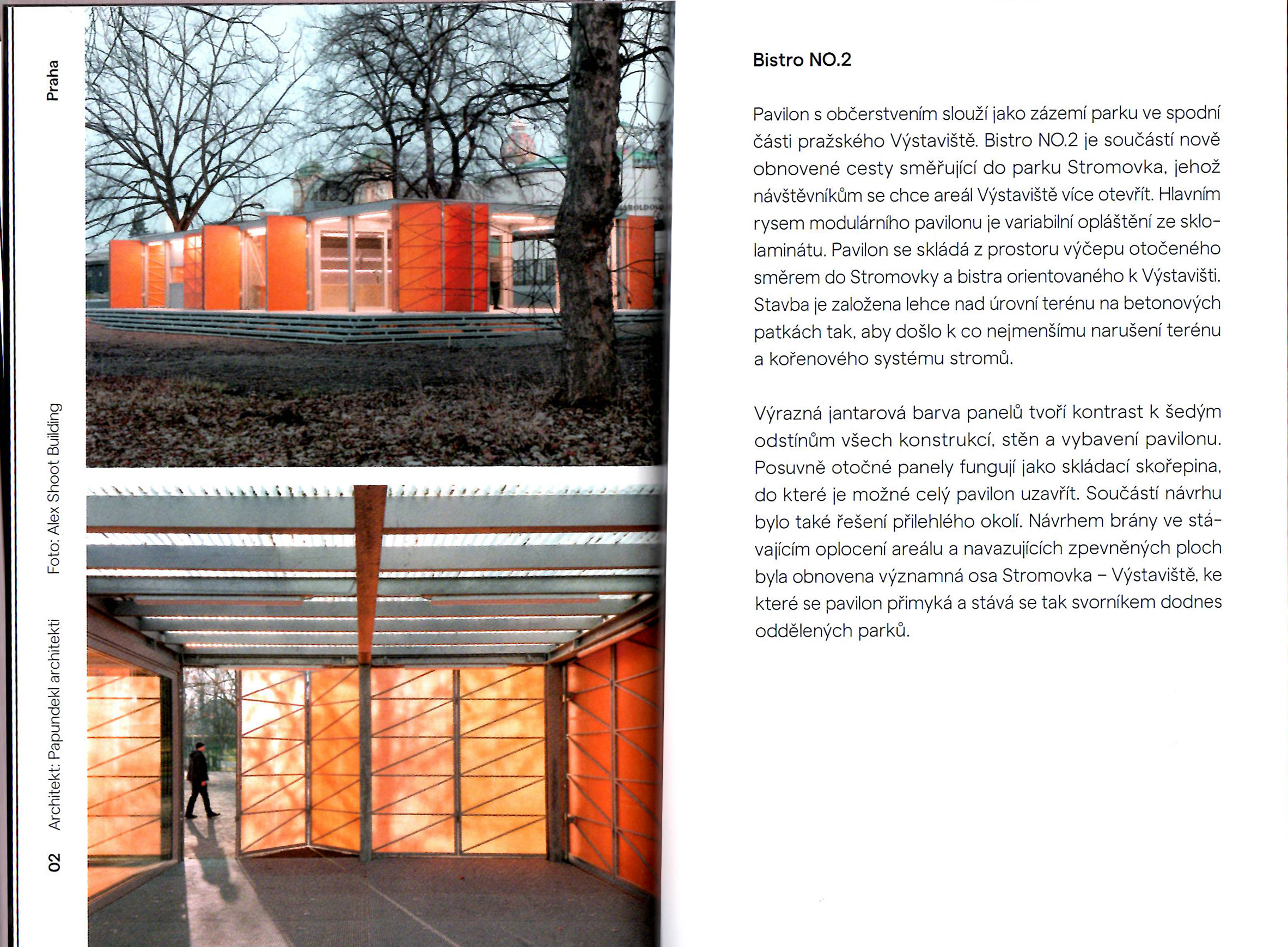 Praha

Foto: Alex Shoot Building

02 Architekt: Papundekl architekti

Bistro NO.2

Pavilon s občerstvením slouží jako zázemí parku ve spodní části pražského Výstaviště. Bistro NO.2 je součástí nově obnovené cesty směřující do parku Stromovka, jehož návštěvníkům se chce areál Výstaviště více otevřít. Hlavním rysem modulárního pavilonu je variabilní opláštění ze sklolaminátu. Pavilon se skládá z prostoru výčepu otočeného směrem do Stromovky a bistra orientovaného k Výstavišti. Stavba je založena lehce nad úrovní terénu na betonových patkách tak, aby došlo k co nejmenšímu narušení terénu a kořenového systému stromů.

Výrazná jantarová barva panelů tvoří kontrast k šedým odstínům všech konstrukcí, stěn a vybavení pavilonu. Posuvně otočné panely fungují jako skládací skořepina, do které je možné celý pavilon uzavřít. Součástí návrhu bylo také řešení přilehlého okolí. Návrhem brány ve stávajícím oplocení areálu a navazujících zpevněných ploch byla obnovena významná osa Stromovka – Výstaviště, ke které se pavilon přimyká a stává se tak svorníkem dodnes oddělených parků.